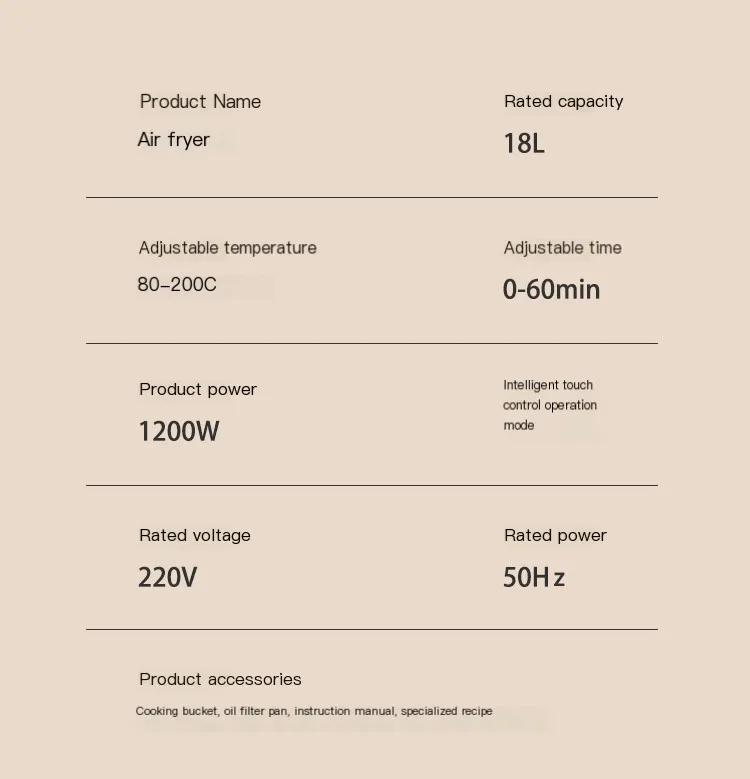 Product Name
Air fryer

Rated capacity
18L

Adjustable temperature
80–200C

Adjustable time
0-60min

Product power
1200W

Intelligent touch control operation mode

Rated voltage
220V

Rated power
50Hz

Product accessories
Cooking bucket, oil filter pan, instruction manual, specialized recipe